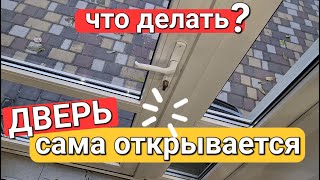 что делать?

ДВЕРЬ
сама открывается